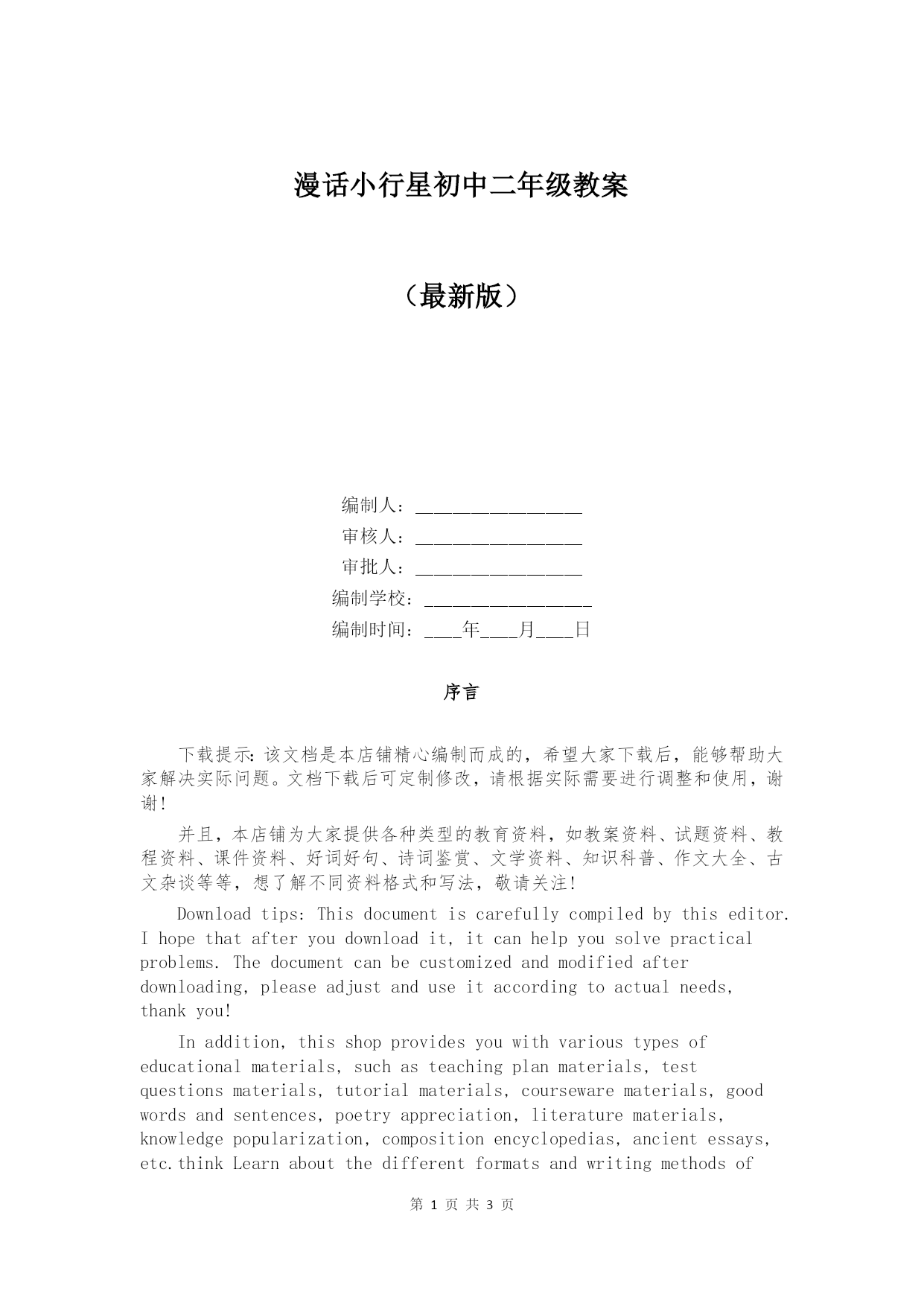 漫话小行星初中二年级教案

（最新版）

编制人：________________

审核人：________________

审批人：________________

编制学校：________________

编制时间：____年____月____日

序言

下载提示：该文档是本店铺精心编制而成的，希望大家下载后，能够帮助大家解决实际问题。文档下载后可定制修改，请根据实际需要进行调整和使用，谢谢！

并且，本店铺为大家提供各种类型的教育资料，如教案资料、试题资料、教程资料、课件资料、好词好句、诗词鉴赏、文学资料、知识科普、作文大全、古文杂谈等等，想了解不同资料格式和写法，敬请关注！

Download tips: This document is carefully compiled by this editor. I hope that after you download it, it can help you solve practical problems. The document can be customized and modified after downloading, please adjust and use it according to actual needs, thank you!

In addition, this shop provides you with various types of educational materials, such as teaching plan materials, test questions materials, tutorial materials, courseware materials, good words and sentences, poetry appreciation, literature materials, knowledge popularization, composition encyclopedias, ancient essays, etc.think Learn about the different formats and writing methods of

第 1 页 共 3 页